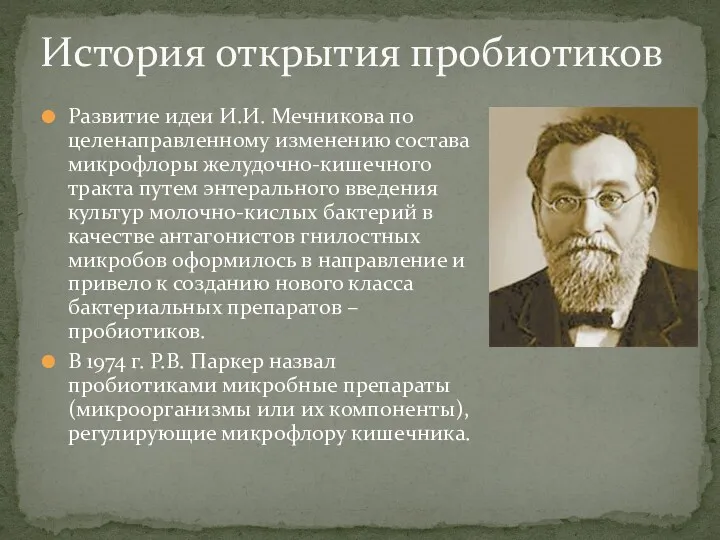 История открытия пробиотиков

Развитие идеи И.И. Мечникова по целенаправленному изменению состава микрофлоры желудочно-кишечного тракта путем энтерального введения культур молочно-кислых бактерий в качестве антагонистов гнилостных микробов оформилось в направление и привело к созданию нового класса бактериальных препаратов – пробиотиков.

В 1974 г. Р.В. Паркер назвал пробиотиками микробные препараты (микроорганизмы или их компоненты), регулирующие микрофлору кишечника.